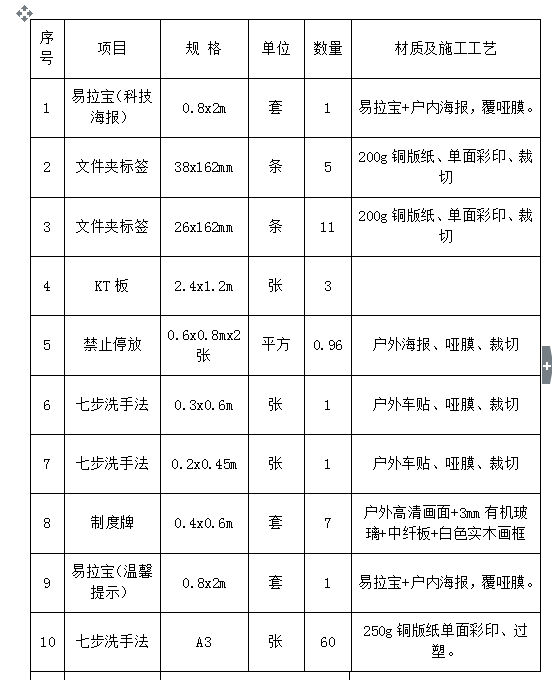 | 序号 | 项目 | 规 格 | 单位 | 数量 | 材质及施工工艺 |
|---|---|---|---|---|---|
| 1 | 易拉宝(科技海报) | 0.8x2m | 套 | 1 | 易拉宝+户内海报，覆哑膜。 |
| 2 | 文件夹标签 | 38x162mm | 条 | 5 | 200g 铜版纸、单面彩印、裁切 |
| 3 | 文件夹标签 | 26x162mm | 条 | 11 | 200g 铜版纸、单面彩印、裁切 |
| 4 | KT 板 | 2.4x1.2m | 张 | 3 | |
| 5 | 禁止停放 | 0.6x0.8mx2张 | 平方 | 0.96 | 户外海报、哑膜、裁切 |
| 6 | 七步洗手法 | 0.3x0.6m | 张 | 1 | 户外车贴、哑膜、裁切 |
| 7 | 七步洗手法 | 0.2x0.45m | 张 | 1 | 户外车贴、哑膜、裁切 |
| 8 | 制度牌 | 0.4x0.6m | 套 | 7 | 户外高清画面+3mm 有机玻璃+中纤板+白色实木画框 |
| 9 | 易拉宝(温馨提示) | 0.8x2m | 套 | 1 | 易拉宝+户内海报，覆哑膜。 |
| 10 | 七步洗手法 | A3 | 张 | 60 | 250g 铜版纸单面彩印、过塑。 |